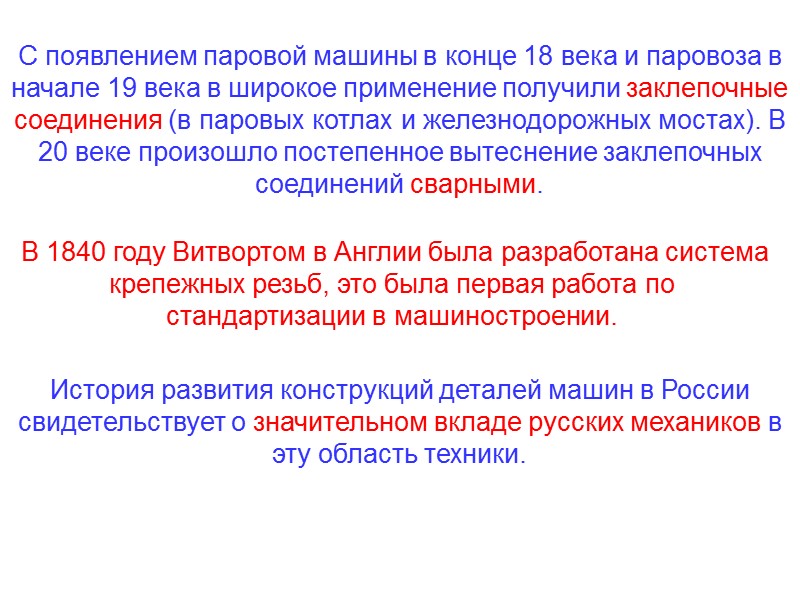 С появлением паровой машины в конце 18 века и паровоза в начале 19 века в широкое применение получили заклепочные соединения (в паровых котлах и железнодорожных мостах). В 20 веке произошло постепенное вытеснение заклепочных соединений сварными.

В 1840 году Витвортом в Англии была разработана система крепежных резьб, это была первая работа по стандартизации в машиностроении.

История развития конструкций деталей машин в России свидетельствует о значительном вкладе русских механиков в эту область техники.